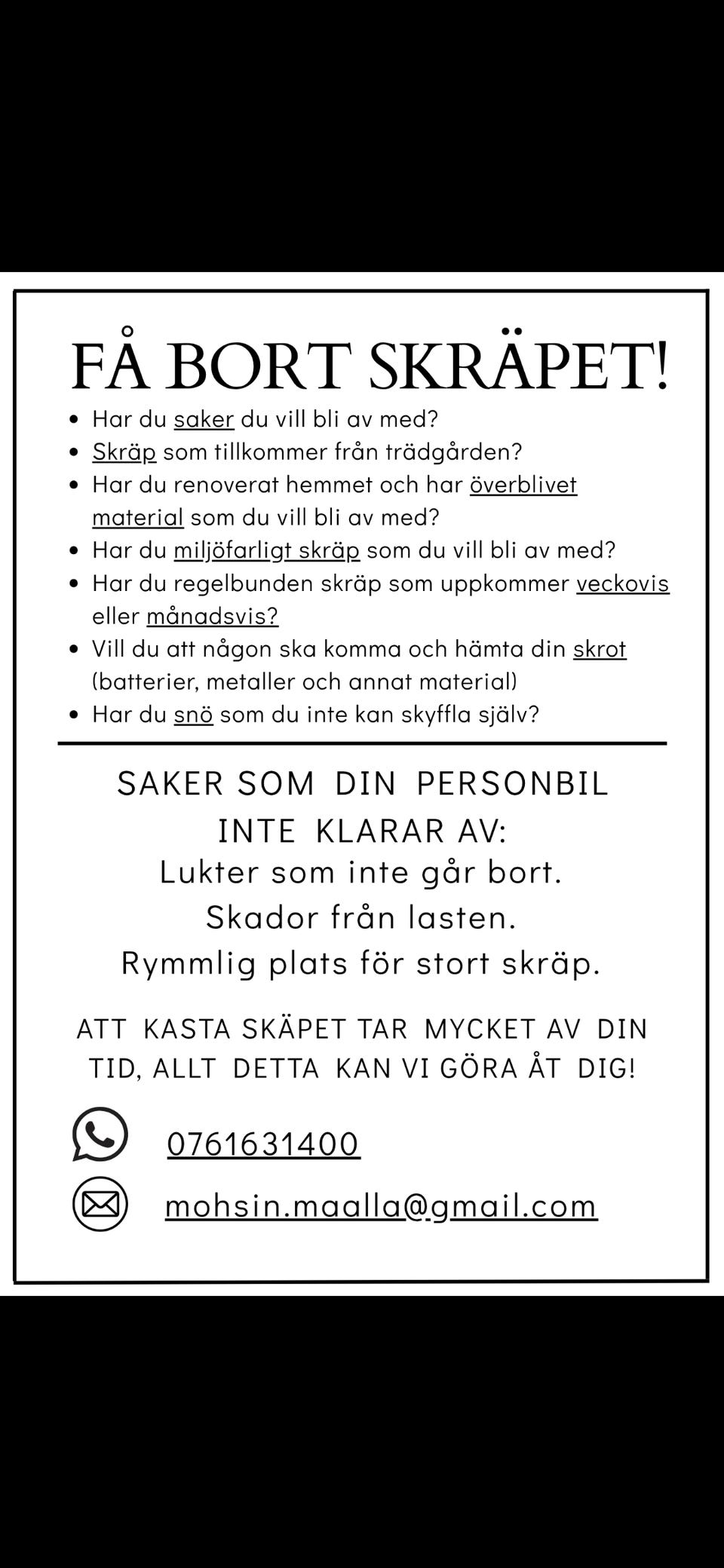 FÅ BORT SKRÄPET!

• Har du saker du vill bli av med?
• Skräp som tillkommer från trädgården?
• Har du renoverat hemmet och har överblivet material som du vill bli av med?
• Har du miljöfarligt skräp som du vill bli av med?
• Har du regelbunden skräp som uppkommer veckovis eller månadsvis?
• Vill du att någon ska komma och hämta din skrot (batterier, metaller och annat material)
• Har du snö som du inte kan skyffla själv?

SAKER SOM DIN PERSONBIL INTE KLARAR AV:
Lukter som inte går bort.
Skador från lasten.
Rymmlig plats för stort skräp.

ATT KASTA SKÄPET TAR MYCKET AV DIN TID, ALLT DETTA KAN VI GÖRA ÅT DIG!

0761631400

mohsin.maalla@gmail.com